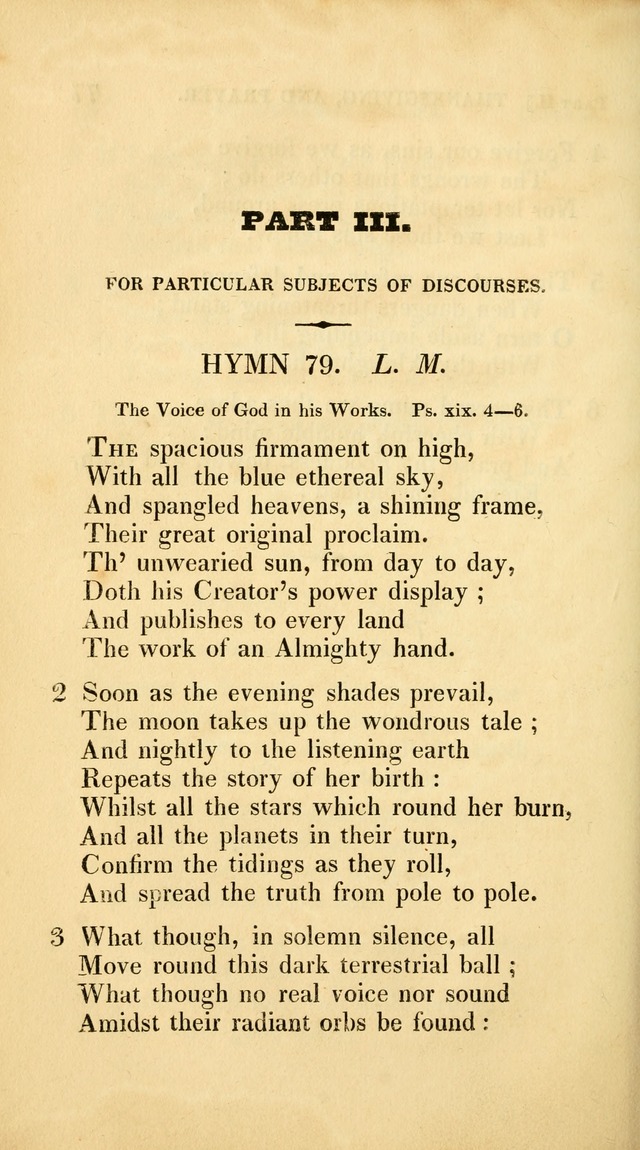 PART III.

FOR PARTICULAR SUBJECTS OF DISCOURSES.

HYMN 79. L. M.

The Voice of God in his Works. Ps. xix. 4—6.

The spacious firmament on high,
With all the blue ethereal sky,
And spangled heavens, a shining frame,
Their great original proclaim.
Th' unwearied sun, from day to day,
Doth his Creator's power display ;
And publishes to every land
The work of an Almighty hand.

2 Soon as the evening shades prevail,
The moon takes up the wondrous tale ;
And nightly to the listening earth
Repeats the story of her birth :
Whilst all the stars which round her burn,
And all the planets in their turn,
Confirm the tidings as they roll,
And spread the truth from pole to pole.

3 What though, in solemn silence, all
Move round this dark terrestrial ball ;
What though no real voice nor sound
Amidst their radiant orbs be found :